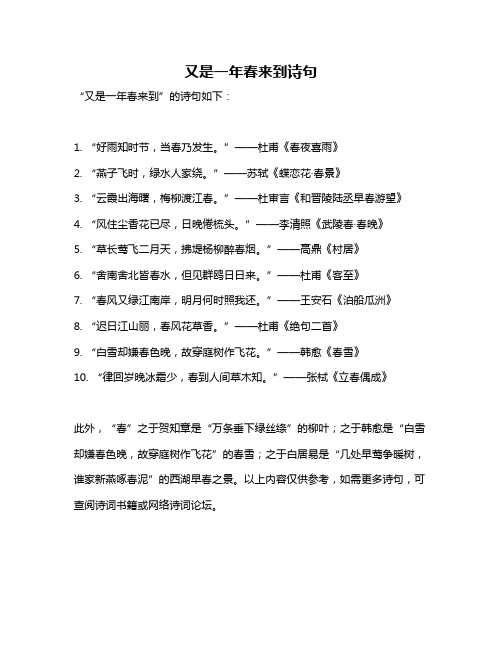 又是一年春来到诗句

“又是一年春来到”的诗句如下：

1. “好雨知时节，当春乃发生。”——杜甫《春夜喜雨》

2. “燕子飞时，绿水人家绕。”——苏轼《蝶恋花·春景》

3. “云霞出海曙，梅柳渡江春。”——杜审言《和晋陵陆丞早春游望》

4. “风住尘香花已尽，日晚倦梳头。”——李清照《武陵春·春晚》

5. “草长莺飞二月天，拂堤杨柳醉春烟。”——高鼎《村居》

6. “舍南舍北皆春水，但见群鸥日日来。”——杜甫《客至》

7. “春风又绿江南岸，明月何时照我还。”——王安石《泊船瓜洲》

8. “迟日江山丽，春风花草香。”——杜甫《绝句二首》

9. “白雪却嫌春色晚，故穿庭树作飞花。”——韩愈《春雪》

10. “律回岁晚冰霜少，春到人间草木知。”——张栻《立春偶成》

此外，“春”之于贺知章是“万条垂下绿丝绦”的柳叶；之于韩愈是“白雪却嫌春色晚，故穿庭树作飞花”的春雪；之于白居易是“几处早莺争暖树，谁家新燕啄春泥”的西湖早春之景。以上内容仅供参考，如需更多诗句，可查阅诗词书籍或网络诗词论坛。